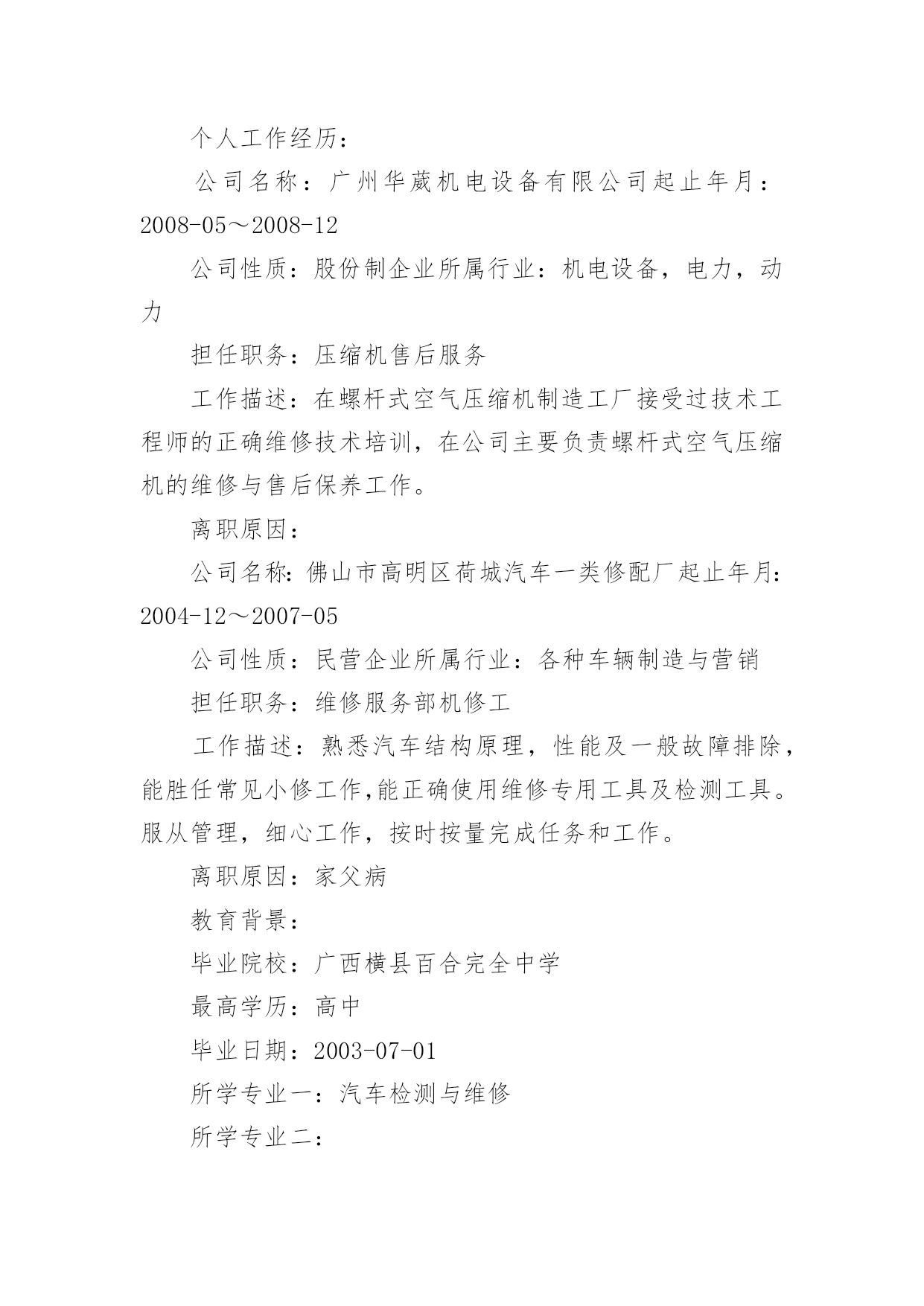 个人工作经历：

公司名称：广州华葳机电设备有限公司起止年月：2008-05～2008-12

公司性质：股份制企业所属行业：机电设备，电力，动力

担任职务：压缩机售后服务

工作描述：在螺杆式空气压缩机制造工厂接受过技术工程师的正确维修技术培训，在公司主要负责螺杆式空气压缩机的维修与售后保养工作。

离职原因：

公司名称：佛山市高明区荷城汽车一类修配厂起止年月：2004-12～2007-05

公司性质：民营企业所属行业：各种车辆制造与营销

担任职务：维修服务部机修工

工作描述：熟悉汽车结构原理，性能及一般故障排除，能胜任常见小修工作,能正确使用维修专用工具及检测工具。服从管理，细心工作，按时按量完成任务和工作。

离职原因：家父病

教育背景：

毕业院校：广西横县百合完全中学

最高学历：高中

毕业日期：2003-07-01

所学专业一：汽车检测与维修

所学专业二：